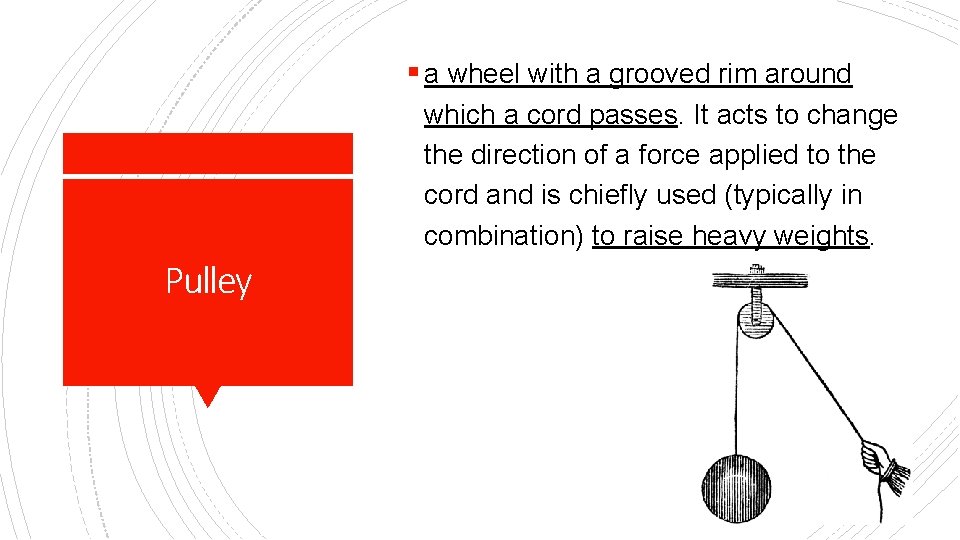 Pulley

▪ a wheel with a grooved rim around which a cord passes. It acts to change the direction of a force applied to the cord and is chiefly used (typically in combination) to raise heavy weights.